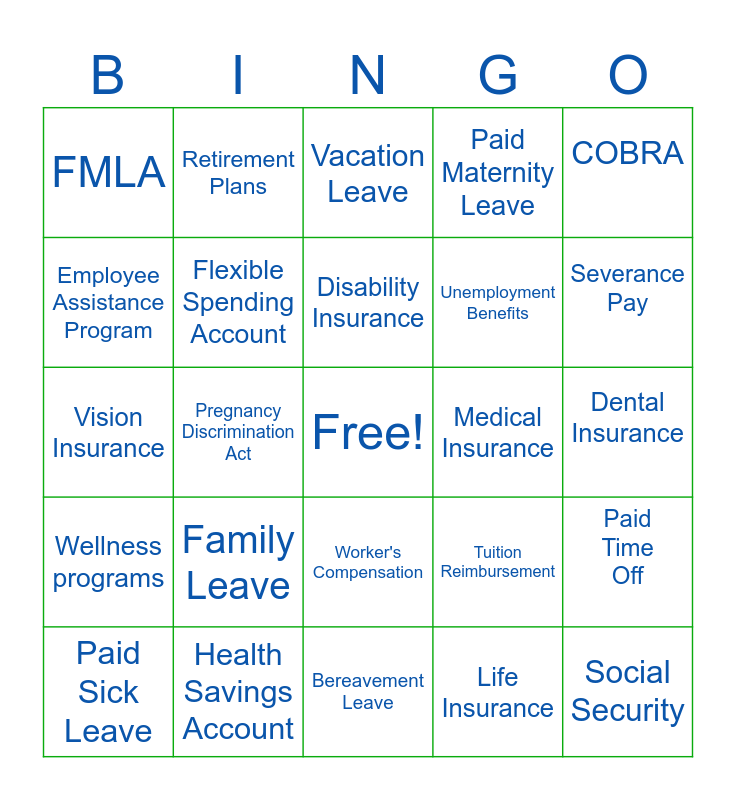 | B | I | N | G | O |
|---|---|---|---|---|
| FMLA | Retirement Plans | Vacation Leave | Paid Maternity Leave | COBRA |
| Employee Assistance Program | Flexible Spending Account | Disability Insurance | Unemployment Benefits | Severance Pay |
| Vision Insurance | Pregnancy Discrimination Act | Free! | Medical Insurance | Dental Insurance |
| Wellness programs | Family Leave | Worker's Compensation | Tuition Reimbursement | Paid Time Off |
| Paid Sick Leave | Health Savings Account | Bereavement Leave | Life Insurance | Social Security |